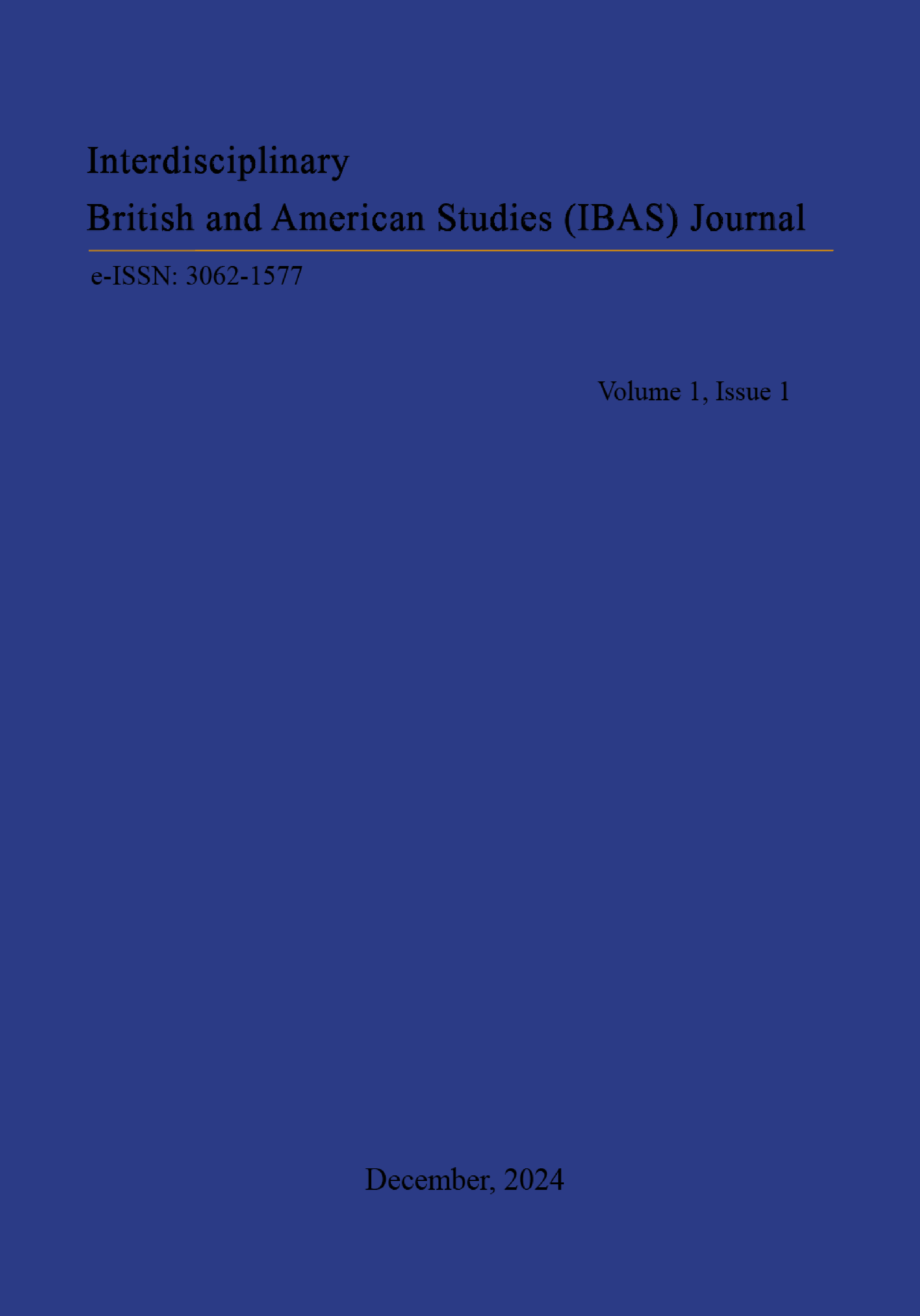 Interdisciplinary
British and American Studies (IBAS) Journal

e-ISSN: 3062-1577

Volume 1, Issue 1

December, 2024